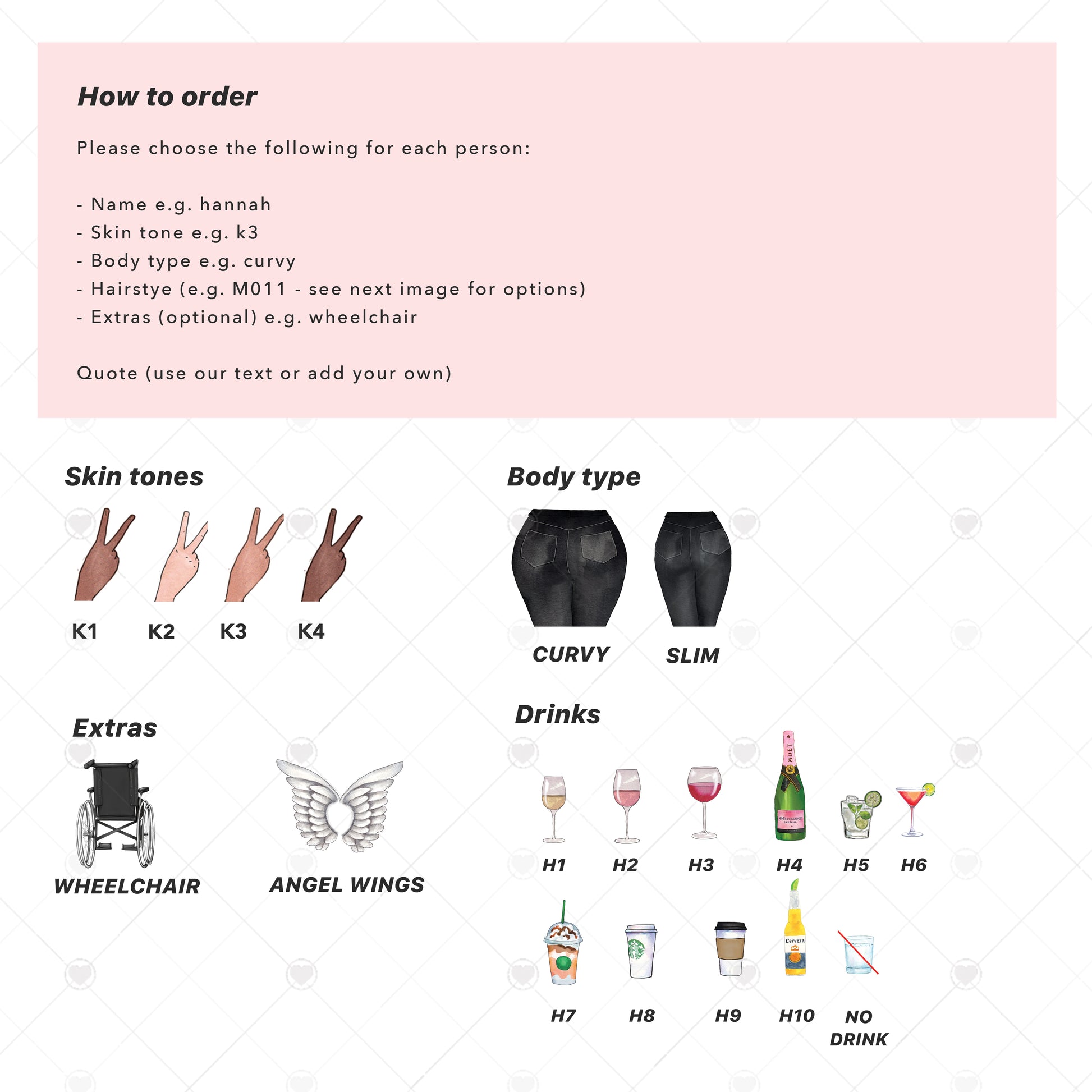 How to order

Please choose the following for each person:

- Name e.g. hannah
- Skin tone e.g. k3
- Body type e.g. curvy
- Hairstye (e.g. M011 - see next image for options)
- Extras (optional) e.g. wheelchair

Quote (use our text or add your own)

Skin tones

K1 K2 K3 K4

Extras

WHEELCHAIR

ANGEL WINGS

Body type

CURVY SLIM

Drinks

H1 H2 H3 H4 H5 H6

H7 H8 H9 H10 NO DRINK